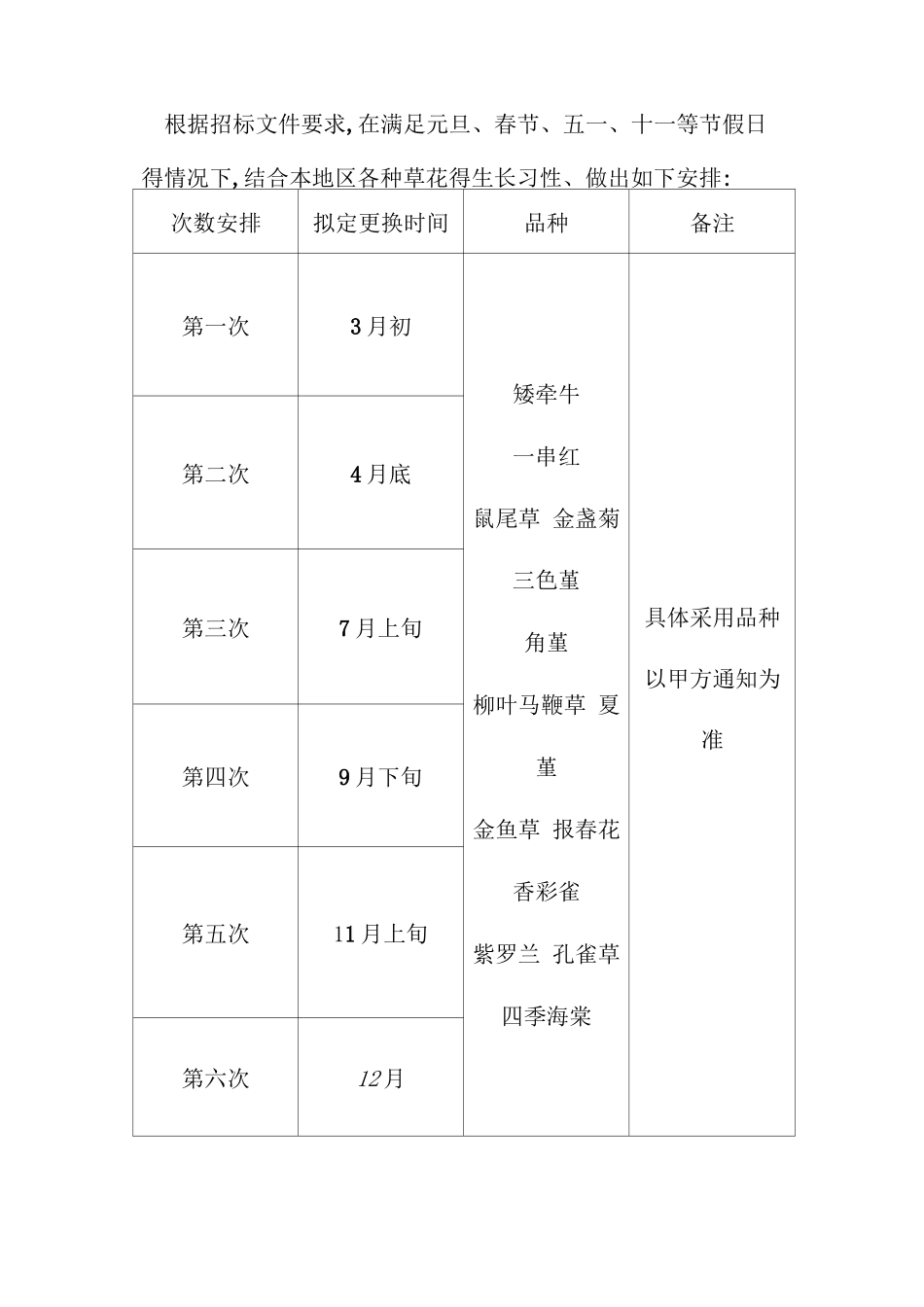 根据招标文件要求,在满足元旦、春节、五一、十一等节假日得情况下,结合本地区各种草花得生长习性、做出如下安排:

| 次数安排 | 拟定更换时间 | 品种 | 备注 |
|---|---|---|---|
| 第一次 | 3月初 | 矮牵牛 一串红 鼠尾草 金盏菊 三色堇 角堇 柳叶马鞭草 夏堇 金鱼草 报春花 香彩雀 紫罗兰 孔雀草 四季海棠 | 具体采用品种以甲方通知为准 |
| 第二次 | 4月底 | | |
| 第三次 | 7月上旬 | | |
| 第四次 | 9月下旬 | | |
| 第五次 | 11月上旬 | | |
| 第六次 | 12月 | | |